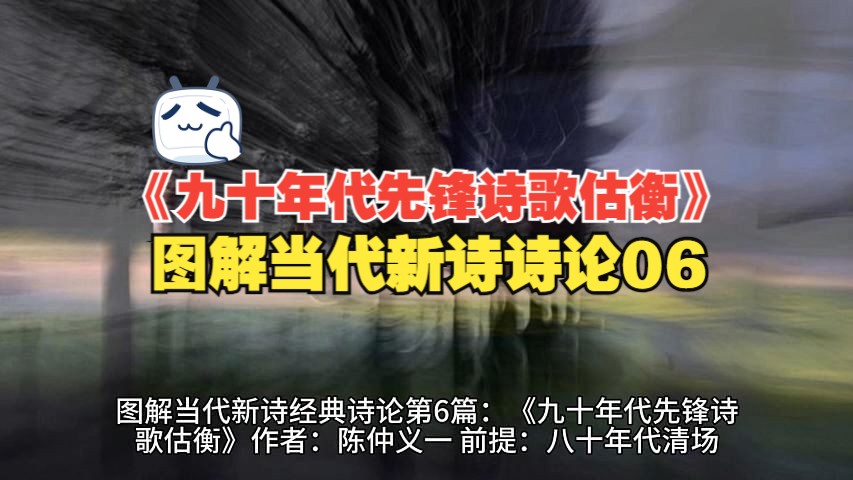 《九十年代先锋诗歌估衡》
图解当代新诗诗论06

图解当代新诗经典诗论第6篇：《九十年代先锋诗歌估衡》作者：陈仲义一 前提：八十年代清场